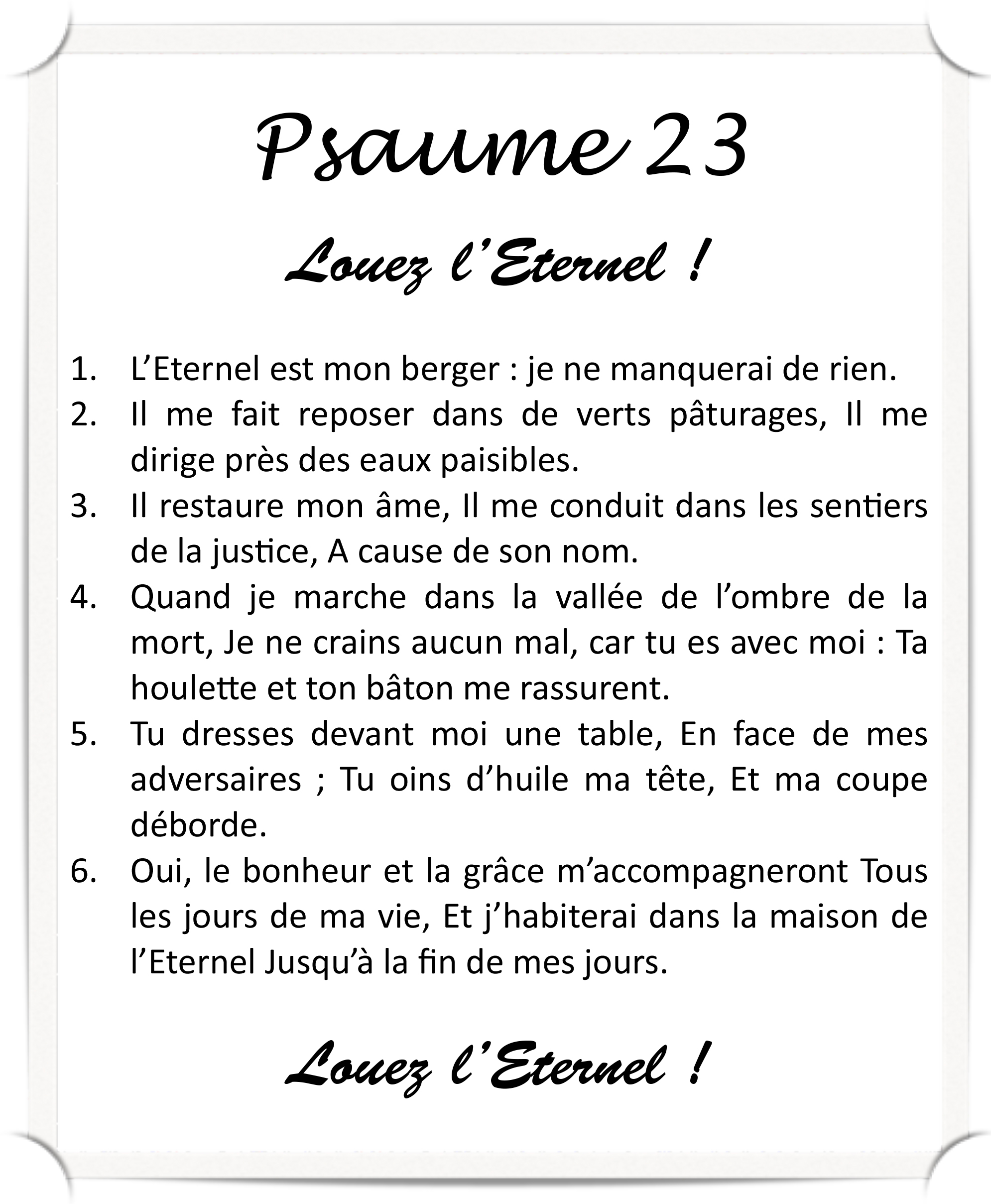 Psaume 23

Louez l'Eternel !

1. L'Eternel est mon berger : je ne manquerai de rien.
2. Il me fait reposer dans de verts pâturages, Il me dirige près des eaux paisibles.
3. Il restaure mon âme, Il me conduit dans les sentiers de la justice, A cause de son nom.
4. Quand je marche dans la vallée de l'ombre de la mort, Je ne crains aucun mal, car tu es avec moi : Ta houlette et ton bâton me rassurent.
5. Tu dresses devant moi une table, En face de mes adversaires ; Tu oins d'huile ma tête, Et ma coupe déborde.
6. Oui, le bonheur et la grâce m'accompagneront Tous les jours de ma vie, Et j'habiterai dans la maison de l'Eternel Jusqu'à la fin de mes jours.

Louez l'Eternel !